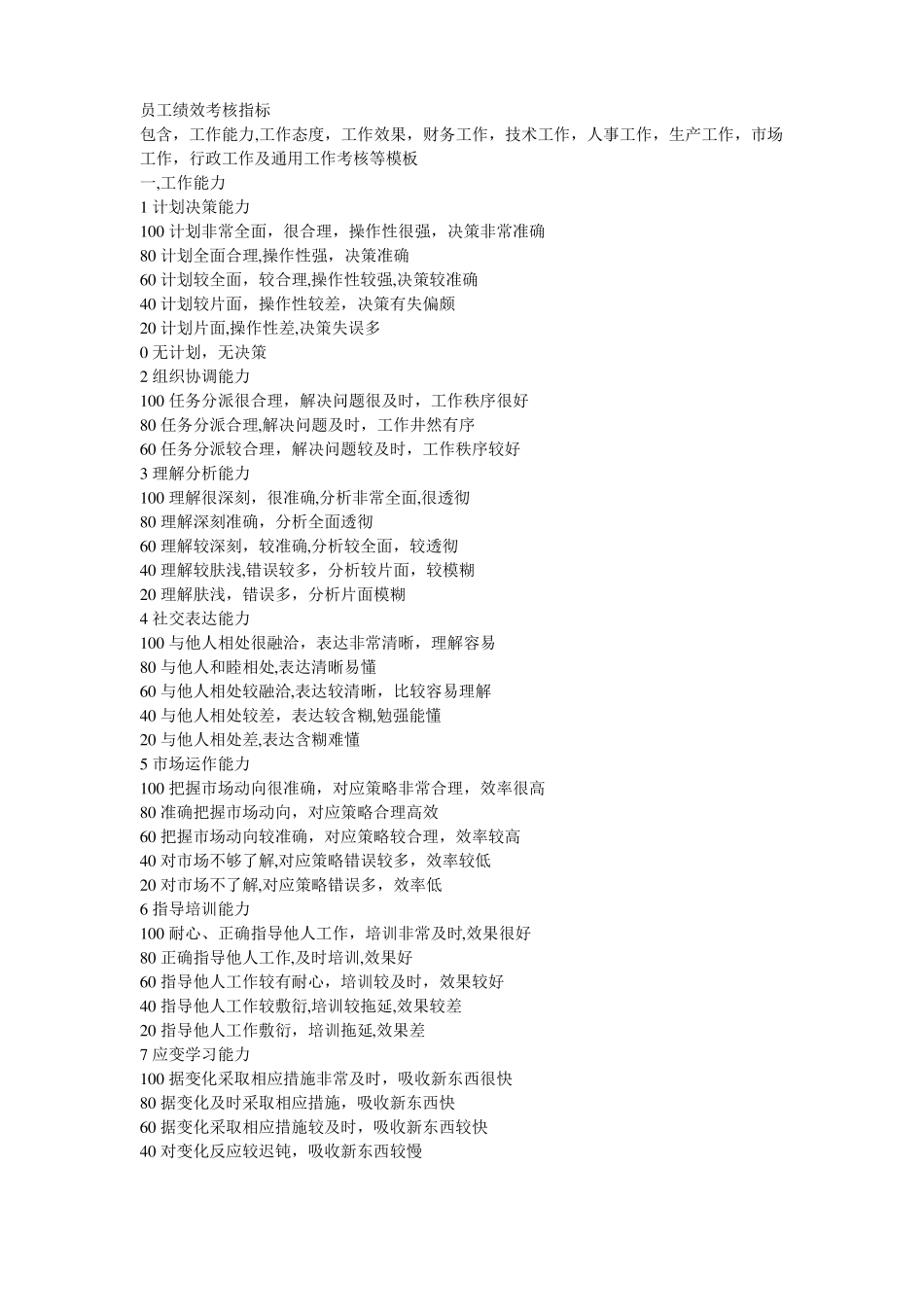 员工绩效考核指标
包含，工作能力,工作态度，工作效果，财务工作，技术工作，人事工作，生产工作，市场工作，行政工作及通用工作考核等模板
一,工作能力
1 计划决策能力
100 计划非常全面，很合理，操作性很强，决策非常准确
80 计划全面合理,操作性强，决策准确
60 计划较全面，较合理,操作性较强,决策较准确
40 计划较片面，操作性较差，决策有失偏颇
20 计划片面,操作性差,决策失误多
0 无计划，无决策
2 组织协调能力
100 任务分派很合理，解决问题很及时，工作秩序很好
80 任务分派合理,解决问题及时，工作井然有序
60 任务分派较合理，解决问题较及时，工作秩序较好
3 理解分析能力
100 理解很深刻，很准确,分析非常全面,很透彻
80 理解深刻准确，分析全面透彻
60 理解较深刻，较准确,分析较全面，较透彻
40 理解较肤浅,错误较多，分析较片面，较模糊
20 理解肤浅，错误多，分析片面模糊
4 社交表达能力
100 与他人相处很融洽，表达非常清晰，理解容易
80 与他人和睦相处,表达清晰易懂
60 与他人相处较融洽,表达较清晰，比较容易理解
40 与他人相处较差，表达较含糊,勉强能懂
20 与他人相处差,表达含糊难懂
5 市场运作能力
100 把握市场动向很准确，对应策略非常合理，效率很高
80 准确把握市场动向，对应策略合理高效
60 把握市场动向较准确，对应策略较合理，效率较高
40 对市场不够了解,对应策略错误较多，效率较低
20 对市场不了解,对应策略错误多，效率低
6 指导培训能力
100 耐心、正确指导他人工作，培训非常及时,效果很好
80 正确指导他人工作,及时培训,效果好
60 指导他人工作较有耐心，培训较及时，效果较好
40 指导他人工作较敷衍,培训较拖延,效果较差
20 指导他人工作敷衍，培训拖延,效果差
7 应变学习能力
100 据变化采取相应措施非常及时，吸收新东西很快
80 据变化及时采取相应措施，吸收新东西快
60 据变化采取相应措施较及时，吸收新东西较快
40 对变化反应较迟钝，吸收新东西较慢